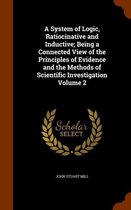 A System of Logic, Ratiocinative and Inductive; Being a Connected View of the Principles of Evidence and the Methods of Scientific Investigation Volume 2

Scholar SELECT

JOHN STUART MILL